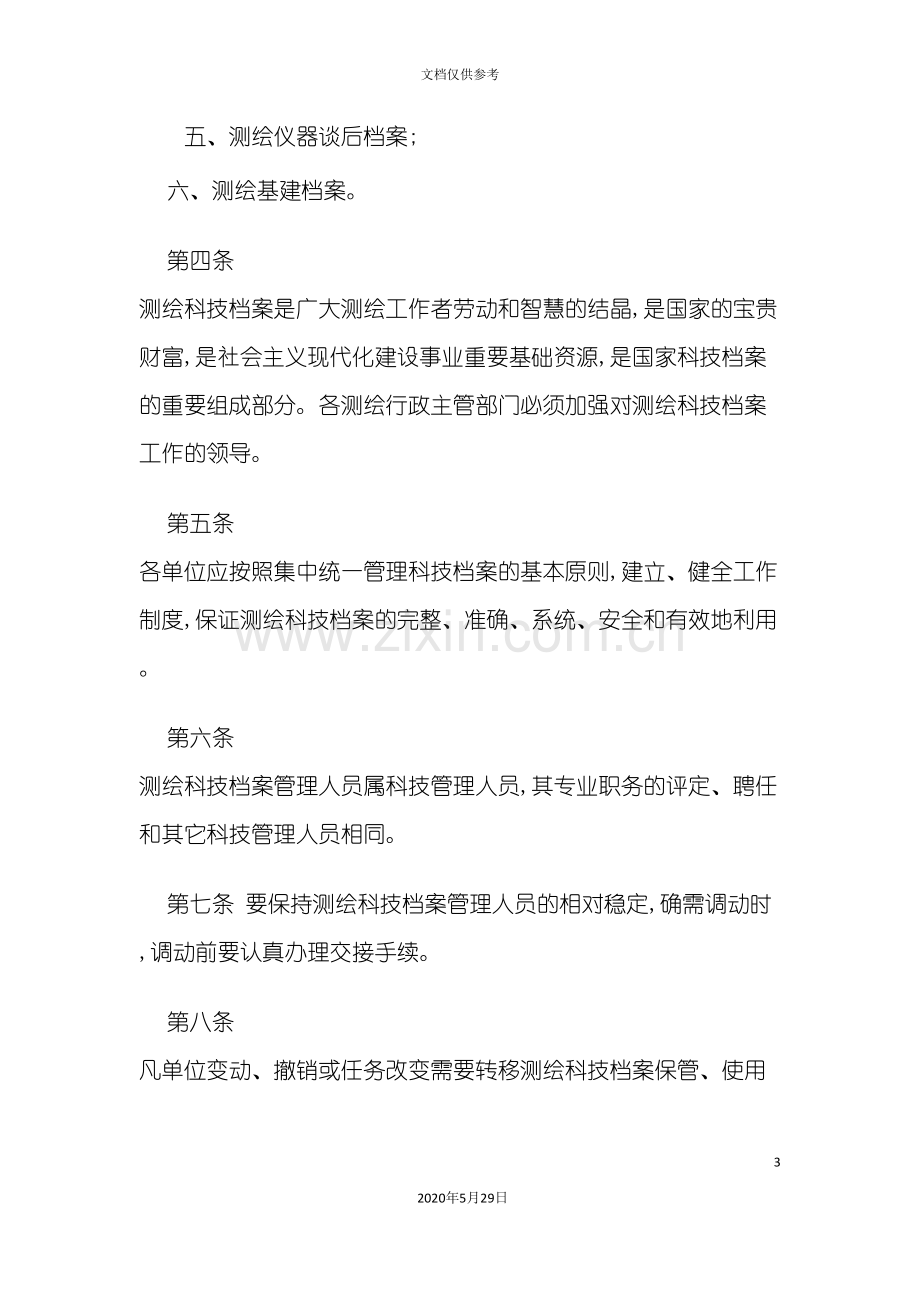 文档仅供参考

五、测绘仪器谈后档案；

六、测绘基建档案。

第四条

测绘科技档案是广大测绘工作者劳动和智慧的结晶，是国家的宝贵财富，是社会主义现代化建设事业重要基础资源，是国家科技档案的重要组成部分。各测绘行政主管部门必须加强对测绘科技档案工作的领导。

第五条

各单位应按照集中统一管理科技档案的基本原则，建立、健全工作制度，保证测绘科技档案的完整、准确、系统、安全和有效地利用。

第六条

测绘科技档案管理人员属科技管理人员，其专业职务的评定、聘任和其它科技管理人员相同。

第七条 要保持测绘科技档案管理人员的相对稳定，确需调动时，调动前要认真办理交接手续。

第八条

凡单位变动、撤销或任务改变需要转移测绘科技档案保管、使用

3

2020年5月29日

www.zixin.com.cn